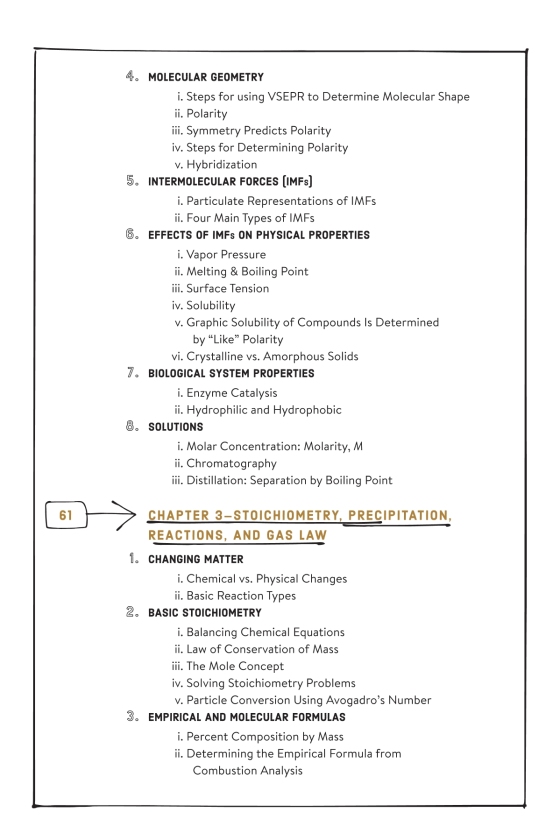 4. MOLECULAR GEOMETRY

i. Steps for using VSEPR to Determine Molecular Shape
ii. Polarity
iii. Symmetry Predicts Polarity
iv. Steps for Determining Polarity
v. Hybridization

5. INTERMOLECULAR FORCES (IMFs)

i. Particulate Representations of IMFs
ii. Four Main Types of IMFs

6. EFFECTS OF IMFs ON PHYSICAL PROPERTIES

i. Vapor Pressure
ii. Melting & Boiling Point
iii. Surface Tension
iv. Solubility
v. Graphic Solubility of Compounds Is Determined by "Like" Polarity
vi. Crystalline vs. Amorphous Solids

7. BIOLOGICAL SYSTEM PROPERTIES

i. Enzyme Catalysis
ii. Hydrophilic and Hydrophobic

8. SOLUTIONS

i. Molar Concentration: Molarity, M
ii. Chromatography
iii. Distillation: Separation by Boiling Point

61

CHAPTER 3—STOICHIOMETRY, PRECIPITATION, REACTIONS, AND GAS LAW

1. CHANGING MATTER

i. Chemical vs. Physical Changes
ii. Basic Reaction Types

2. BASIC STOICHIOMETRY

i. Balancing Chemical Equations
ii. Law of Conservation of Mass
iii. The Mole Concept
iv. Solving Stoichiometry Problems
v. Particle Conversion Using Avogadro's Number

3. EMPIRICAL AND MOLECULAR FORMULAS

i. Percent Composition by Mass
ii. Determining the Empirical Formula from Combustion Analysis